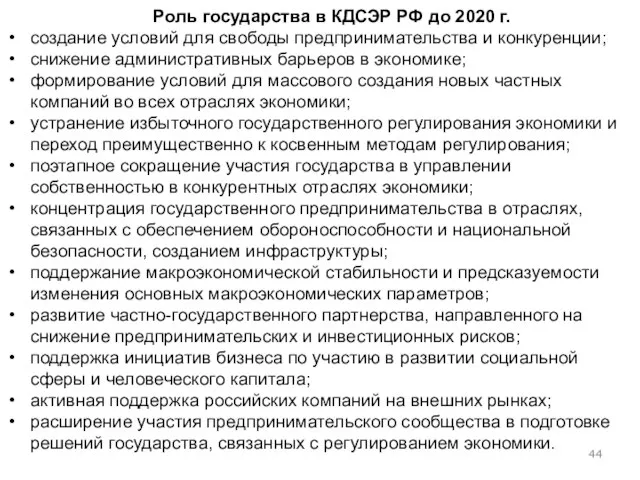 Роль государства в КДСЭР РФ до 2020 г.

• создание условий для свободы предпринимательства и конкуренции;
• снижение административных барьеров в экономике;
• формирование условий для массового создания новых частных компаний во всех отраслях экономики;
• устранение избыточного государственного регулирования экономики и переход преимущественно к косвенным методам регулирования;
• поэтапное сокращение участия государства в управлении собственностью в конкурентных отраслях экономики;
• концентрация государственного предпринимательства в отраслях, связанных с обеспечением обороноспособности и национальной безопасности, созданием инфраструктуры;
• поддержание макроэкономической стабильности и предсказуемости изменения основных макроэкономических параметров;
• развитие частно-государственного партнерства, направленного на снижение предпринимательских и инвестиционных рисков;
• поддержка инициатив бизнеса по участию в развитии социальной сферы и человеческого капитала;
• активная поддержка российских компаний на внешних рынках;
• расширение участия предпринимательского сообщества в подготовке решений государства, связанных с регулированием экономики.

44